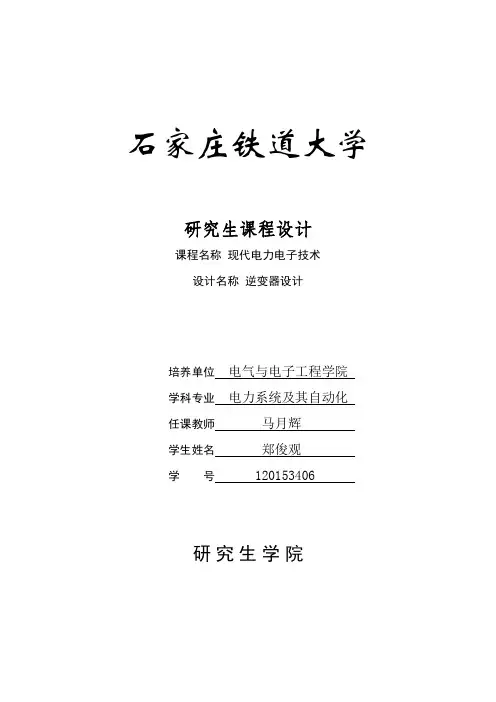 石家庄铁道大学

研究生课程设计

课程名称 现代电力电子技术

设计名称 逆变器设计

培养单位 电气与电子工程学院

学科专业 电力系统及其自动化

任课教师 马月辉

学生姓名 郑俊观

学　　号 120153406

研究生学院